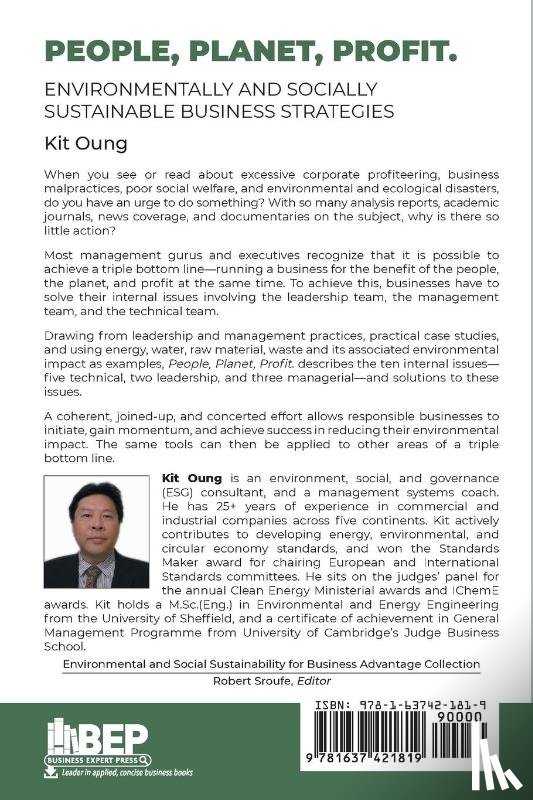 PEOPLE, PLANET, PROFIT.

ENVIRONMENTALLY AND SOCIALLY SUSTAINABLE BUSINESS STRATEGIES

Kit Oung

When you see or read about excessive corporate profiteering, business malpractices, poor social welfare, and environmental and ecological disasters, do you have an urge to do something? With so many analysis reports, academic journals, news coverage, and documentaries on the subject, why is there so little action?

Most management gurus and executives recognize that it is possible to achieve a triple bottom line—running a business for the benefit of the people, the planet, and profit at the same time. To achieve this, businesses have to solve their internal issues involving the leadership team, the management team, and the technical team.

Drawing from leadership and management practices, practical case studies, and using energy, water, raw material, waste and its associated environmental impact as examples, People, Planet, Profit. describes the ten internal issues—five technical, two leadership, and three managerial—and solutions to these issues.

A coherent, joined-up, and concerted effort allows responsible businesses to initiate, gain momentum, and achieve success in reducing their environmental impact. The same tools can then be applied to other areas of a triple bottom line.

Kit Oung is an environment, social, and governance (ESG) consultant, and a management systems coach. He has 25+ years of experience in commercial and industrial companies across five continents. Kit actively contributes to developing energy, environmental, and circular economy standards, and won the Standards Maker award for chairing European and International Standards committees. He sits on the judges' panel for the annual Clean Energy Ministerial awards and IChemE awards. Kit holds a M.Sc.(Eng.) in Environmental and Energy Engineering from the University of Sheffield, and a certificate of achievement in General Management Programme from University of Cambridge's Judge Business School.

Environmental and Social Sustainability for Business Advantage Collection
Robert Sroufe, Editor

BEP
BUSINESS EXPERT PRESS
Leader in applied, concise business books

ISBN: 978-1-63742-181-9
90000
9 781637 421819